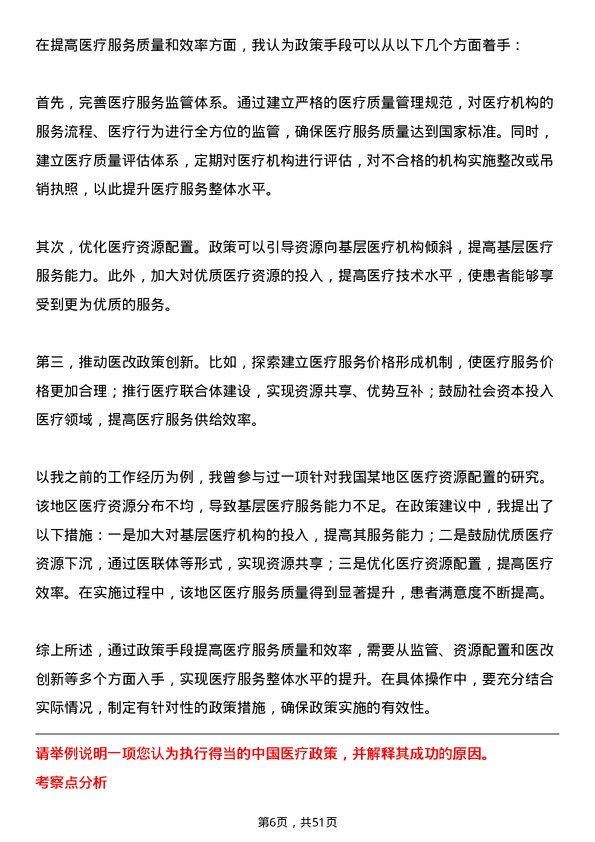 在提高医疗服务质量和效率方面，我认为政策手段可以从以下几个方面着手：

首先，完善医疗服务监管体系。通过建立严格的医疗质量管理规范，对医疗机构的服务流程、医疗行为进行全方位的监管，确保医疗服务质量达到国家标准。同时，建立医疗质量评估体系，定期对医疗机构进行评估，对不合格的机构实施整改或吊销执照，以此提升医疗服务整体水平。

其次，优化医疗资源配置。政策可以引导资源向基层医疗机构倾斜，提高基层医疗服务能力。此外，加大对优质医疗资源的投入，提高医疗技术水平，使患者能够享受到更为优质的服务。

第三，推动医改政策创新。比如，探索建立医疗服务价格形成机制，使医疗服务价格更加合理；推行医疗联合体建设，实现资源共享、优势互补；鼓励社会资本投入医疗领域，提高医疗服务供给效率。

以我之前的工作经历为例，我曾参与过一项针对我国某地区医疗资源配置的研究。该地区医疗资源分布不均，导致基层医疗服务能力不足。在政策建议中，我提出了以下措施：一是加大对基层医疗机构的投入，提高其服务能力；二是鼓励优质医疗资源下沉，通过医联体等形式，实现资源共享；三是优化医疗资源配置，提高医疗效率。在实施过程中，该地区医疗服务质量得到显著提升，患者满意度不断提高。

综上所述，通过政策手段提高医疗服务质量和效率，需要从监管、资源配置和医改创新等多个方面入手，实现医疗服务整体水平的提升。在具体操作中，要充分结合实际情况，制定有针对性的政策措施，确保政策实施的有效性。

请举例说明一项您认为执行得当的中国医疗政策，并解释其成功的原因。
考察点分析

第6页，共51页